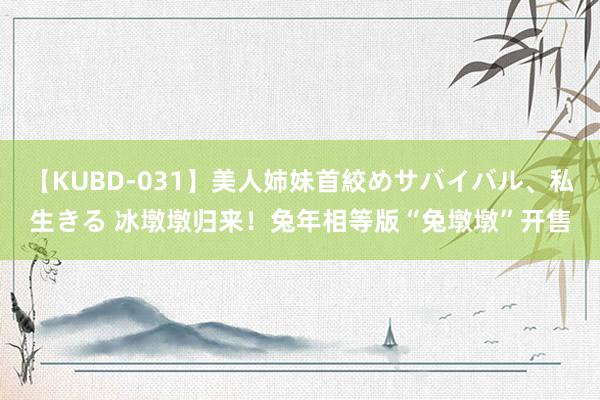 【KUBD-031】美人姉妹首絞めサバイバル、私生きる 冰墩墩归来！兔年相等版“兔墩墩”开售